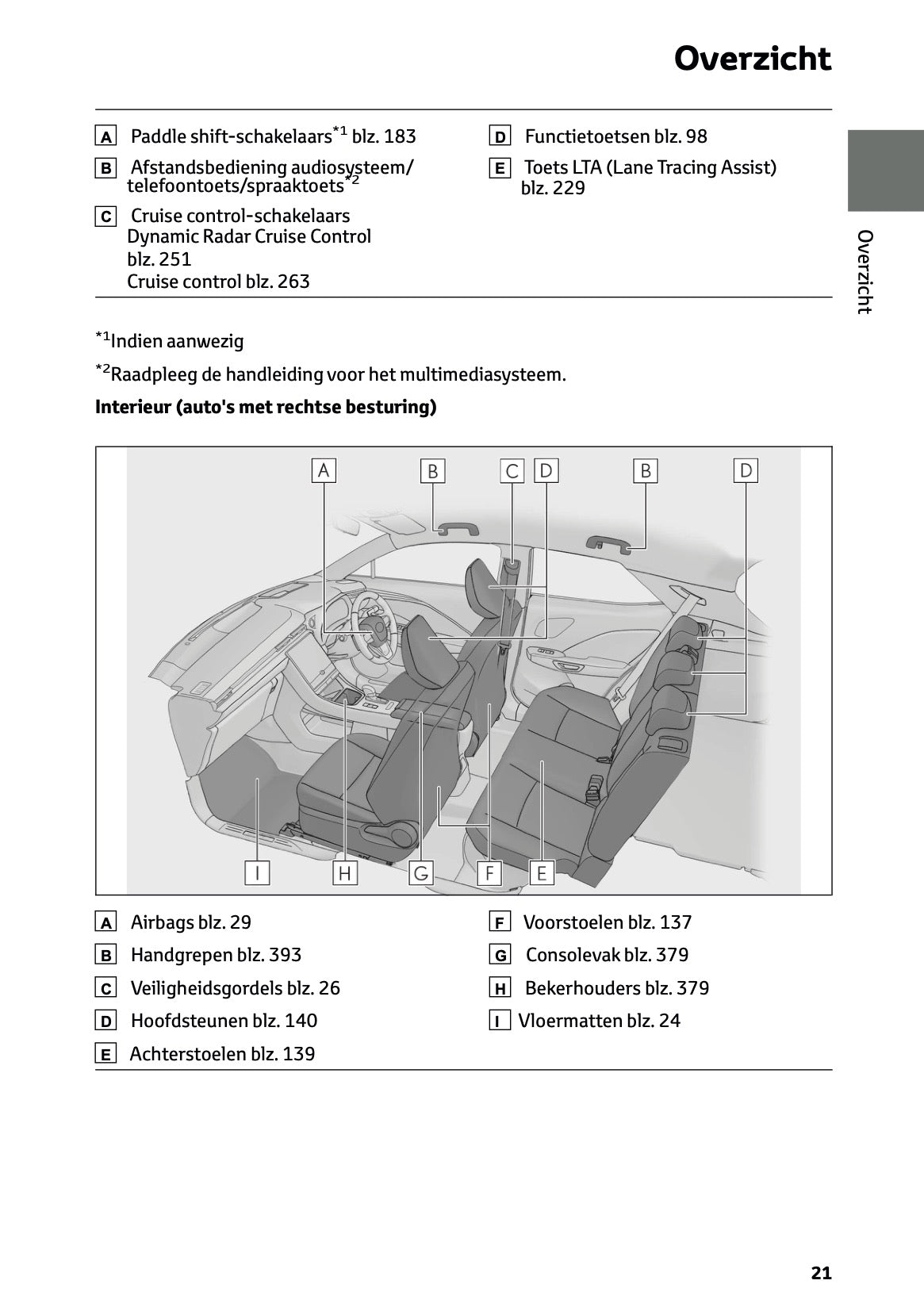 Overzicht

A Paddle shift-schakelaars$^{*1}$ blz. 183

B Afstandsbediening audiosysteem/ telefoontoets/spraaktoets$^{*2}$

C Cruise control-schakelaars
Dynamic Radar Cruise Control blz. 251
Cruise control blz. 263

D Functietoetsen blz. 98

E Toets LTA (Lane Tracing Assist) blz. 229

Overzicht

$^{*1}$Indien aanwezig

$^{*2}$Raadpleeg de handleiding voor het multimediasysteem.

Interieur (auto's met rechtse besturing)

A B C D B D

I H G F E

A Airbags blz. 29

B Handgrepen blz. 393

C Veiligheidsgordels blz. 26

D Hoofdsteunen blz. 140

E Achterstoelen blz. 139

F Voorstoelen blz. 137

G Consolevak blz. 379

H Bekerhouders blz. 379

I Vloermatten blz. 24

21